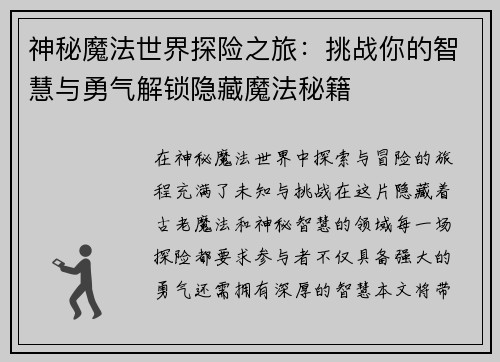 神秘魔法世界探险之旅：挑战你的智慧与勇气解锁隐藏魔法秘籍

在神秘魔法世界中探索与冒险的旅程充满了未知与挑战在这片隐藏着古老魔法和神秘智慧的领域每一场探险都要求参与者不仅具备强大的勇气还需拥有深厚的智慧本文将带